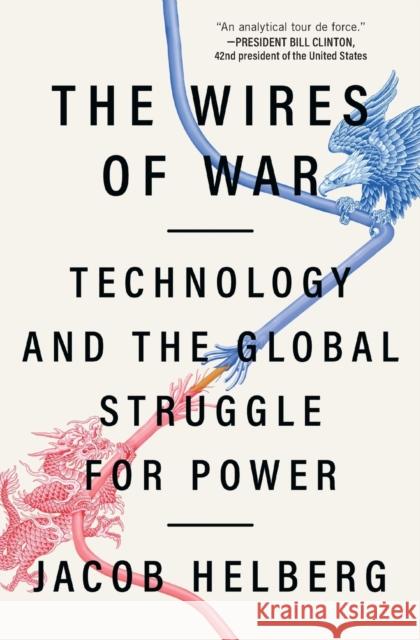 "An analytical tour de force."
—PRESIDENT BILL CLINTON,
42nd president of the United States

THE WIRES OF WAR

TECHNOLOGY AND THE GLOBAL STRUGGLE FOR POWER

JACOB HELBERG